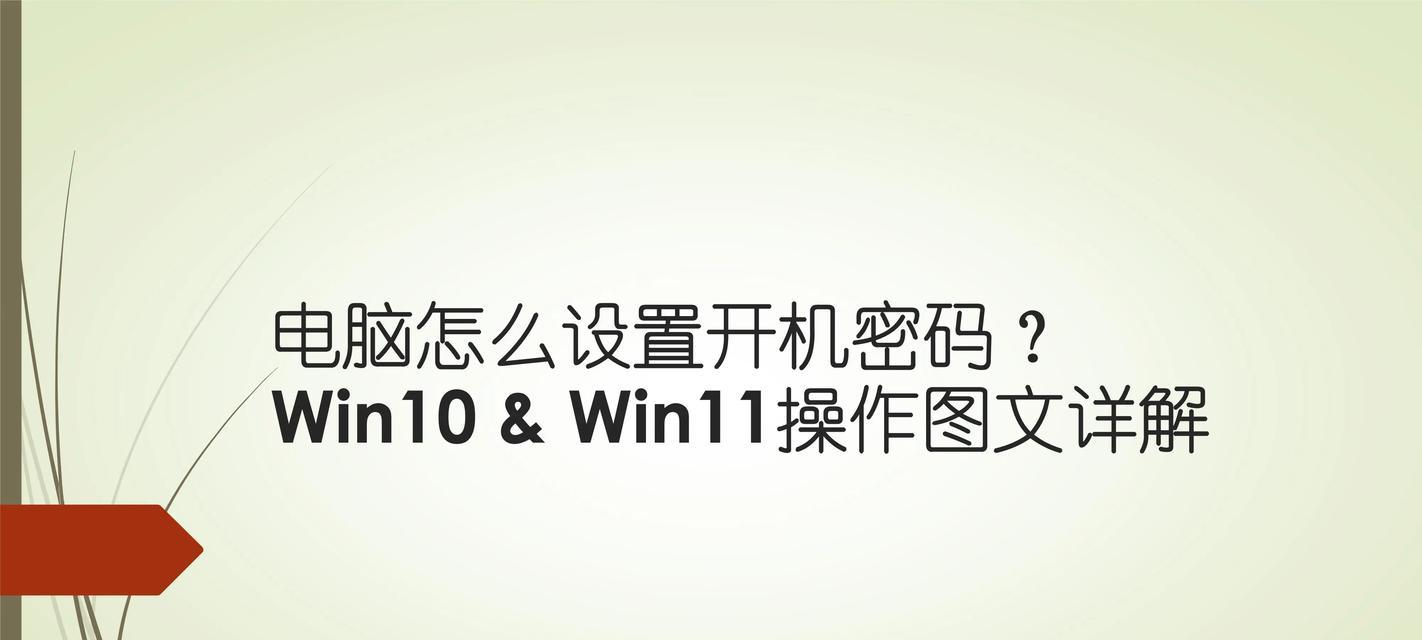 电脑怎么设置开机密码？
Win10 & Win11操作图文详解